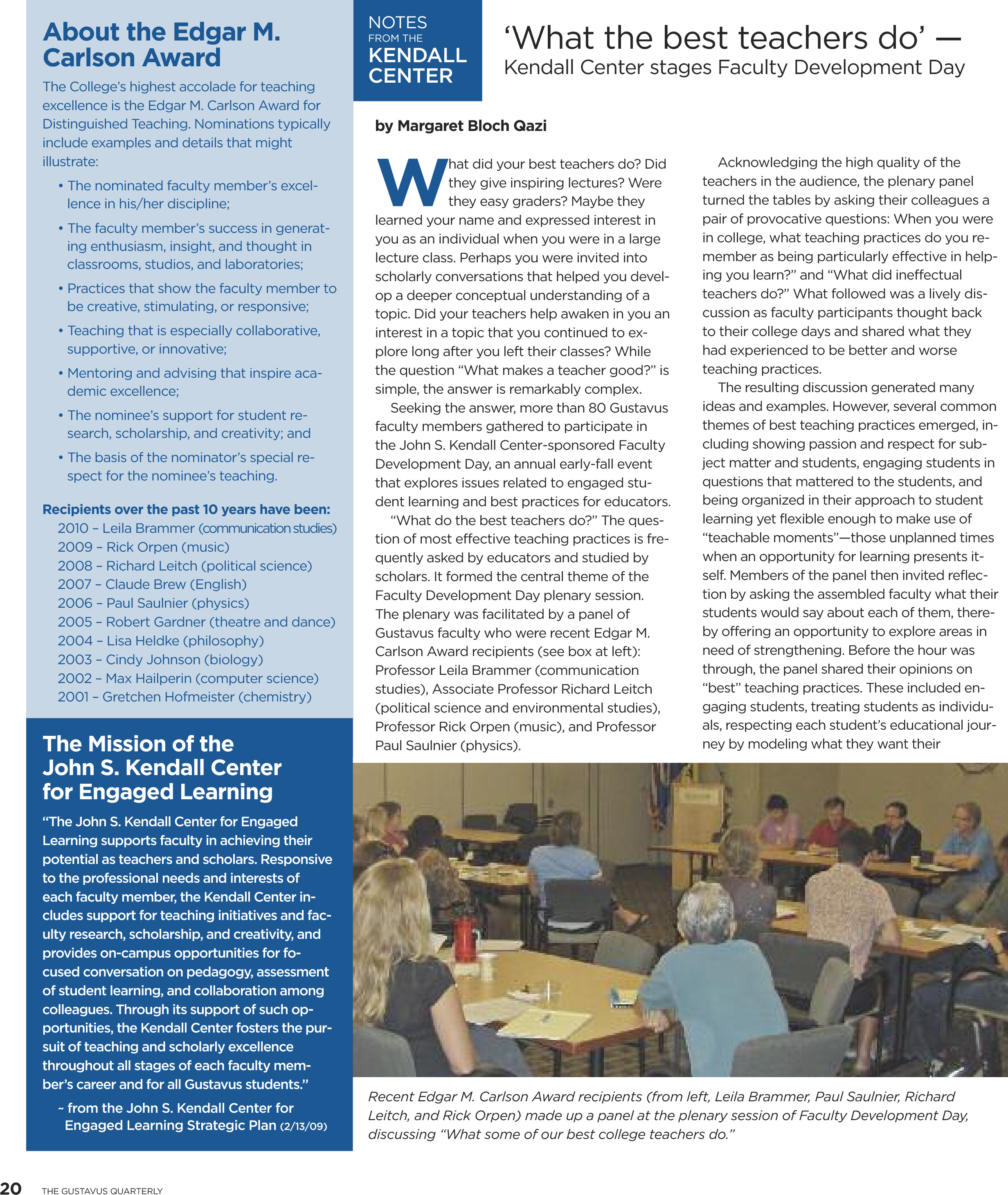 About the Edgar M. Carlson Award

The College's highest accolade for teaching excellence is the Edgar M. Carlson Award for Distinguished Teaching. Nominations typically include examples and details that might illustrate:

• The nominated faculty member's excellence in his/her discipline;

• The faculty member's success in generating enthusiasm, insight, and thought in classrooms, studios, and laboratories;

• Practices that show the faculty member to be creative, stimulating, or responsive;

• Teaching that is especially collaborative, supportive, or innovative;

• Mentoring and advising that inspire academic excellence;

• The nominee's support for student research, scholarship, and creativity; and

• The basis of the nominator's special respect for the nominee's teaching.

Recipients over the past 10 years have been:
2010 – Leila Brammer (communication studies)
2009 – Rick Orpen (music)
2008 – Richard Leitch (political science)
2007 – Claude Brew (English)
2006 – Paul Saulnier (physics)
2005 – Robert Gardner (theatre and dance)
2004 – Lisa Heldke (philosophy)
2003 – Cindy Johnson (biology)
2002 – Max Hailperin (computer science)
2001 – Gretchen Hofmeister (chemistry)

The Mission of the John S. Kendall Center for Engaged Learning

"The John S. Kendall Center for Engaged Learning supports faculty in achieving their potential as teachers and scholars. Responsive to the professional needs and interests of each faculty member, the Kendall Center includes support for teaching initiatives and faculty research, scholarship, and creativity, and provides on-campus opportunities for focused conversation on pedagogy, assessment of student learning, and collaboration among colleagues. Through its support of such opportunities, the Kendall Center fosters the pursuit of teaching and scholarly excellence throughout all stages of each faculty member's career and for all Gustavus students."

~ from the John S. Kendall Center for Engaged Learning Strategic Plan (2/13/09)

NOTES FROM THE KENDALL CENTER

'What the best teachers do' — Kendall Center stages Faculty Development Day

by Margaret Bloch Qazi

What did your best teachers do? Did they give inspiring lectures? Were they easy graders? Maybe they learned your name and expressed interest in you as an individual when you were in a large lecture class. Perhaps you were invited into scholarly conversations that helped you develop a deeper conceptual understanding of a topic. Did your teachers help awaken in you an interest in a topic that you continued to explore long after you left their classes? While the question "What makes a teacher good?" is simple, the answer is remarkably complex.

Seeking the answer, more than 80 Gustavus faculty members gathered to participate in the John S. Kendall Center-sponsored Faculty Development Day, an annual early-fall event that explores issues related to engaged student learning and best practices for educators.

"What do the best teachers do?" The question of most effective teaching practices is frequently asked by educators and studied by scholars. It formed the central theme of the Faculty Development Day plenary session. The plenary was facilitated by a panel of Gustavus faculty who were recent Edgar M. Carlson Award recipients (see box at left): Professor Leila Brammer (communication studies), Associate Professor Richard Leitch (political science and environmental studies), Professor Rick Orpen (music), and Professor Paul Saulnier (physics).

Acknowledging the high quality of the teachers in the audience, the plenary panel turned the tables by asking their colleagues a pair of provocative questions: When you were in college, what teaching practices do you remember as being particularly effective in helping you learn?" and "What did ineffectual teachers do?" What followed was a lively discussion as faculty participants thought back to their college days and shared what they had experienced to be better and worse teaching practices.

The resulting discussion generated many ideas and examples. However, several common themes of best teaching practices emerged, including showing passion and respect for subject matter and students, engaging students in questions that mattered to the students, and being organized in their approach to student learning yet flexible enough to make use of "teachable moments"—those unplanned times when an opportunity for learning presents itself. Members of the panel then invited reflection by asking the assembled faculty what their students would say about each of them, thereby offering an opportunity to explore areas in need of strengthening. Before the hour was through, the panel shared their opinions on "best" teaching practices. These included engaging students, treating students as individuals, respecting each student's educational journey by modeling what they want their

Recent Edgar M. Carlson Award recipients (from left, Leila Brammer, Paul Saulnier, Richard Leitch, and Rick Orpen) made up a panel at the plenary session of Faculty Development Day, discussing "What some of our best college teachers do."

20 THE GUSTAVUS QUARTERLY